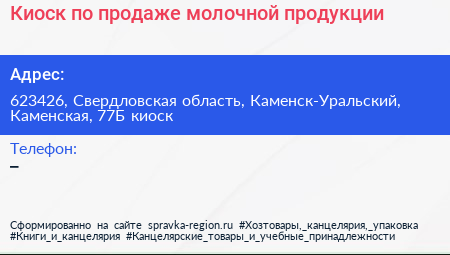 Киоск по продаже молочной продукции

Адрес:

623426, Свердловская область, Каменск-Уральский, Каменская, 77Б киоск

Телефон:

–

Сформированно на сайте spravka-region.ru #Хозтовары,_канцелярия,_упаковка #Книги_и_канцелярия #Канцелярские_товары_и_учебные_принадлежности